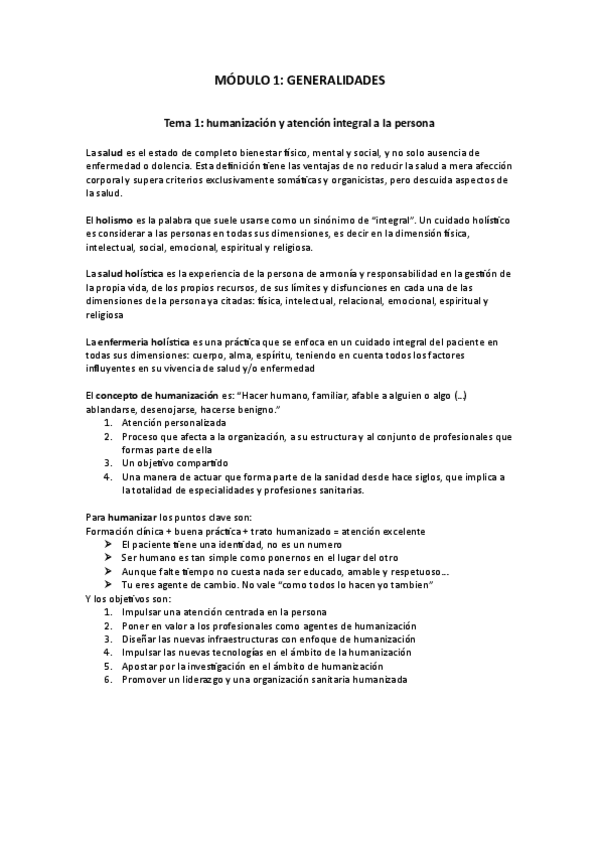 MÓDULO 1: GENERALIDADES

Tema 1: humanización y atención integral a la persona

La salud es el estado de completo bienestar físico, mental y social, y no solo ausencia de enfermedad o dolencia. Esta definición tiene las ventajas de no reducir la salud a mera afección corporal y supera criterios exclusivamente somáticas y organicistas, pero descuida aspectos de la salud.

El holismo es la palabra que suele usarse como un sinónimo de "integral". Un cuidado holístico es considerar a las personas en todas sus dimensiones, es decir en la dimensión física, intelectual, social, emocional, espiritual y religiosa.

La salud holística es la experiencia de la persona de armonía y responsabilidad en la gestión de la propia vida, de los propios recursos, de sus límites y disfunciones en cada una de las dimensiones de la persona ya citadas: física, intelectual, relacional, emocional, espiritual y religiosa

La enfermeria holística es una práctica que se enfoca en un cuidado integral del paciente en todas sus dimensiones: cuerpo, alma, espíritu, teniendo en cuenta todos los factores influyentes en su vivencia de salud y/o enfermedad

El concepto de humanización es: "Hacer humano, familiar, afable a alguien o algo (…) ablandarse, desenojarse, hacerse benigno."
1. Atención personalizada
2. Proceso que afecta a la organización, a su estructura y al conjunto de profesionales que formas parte de ella
3. Un objetivo compartido
4. Una manera de actuar que forma parte de la sanidad desde hace siglos, que implica a la totalidad de especialidades y profesiones sanitarias.

Para humanizar los puntos clave son:
Formación clínica + buena práctica + trato humanizado = atención excelente
➢ El paciente tiene una identidad, no es un numero
➢ Ser humano es tan simple como ponernos en el lugar del otro
➢ Aunque falte tiempo no cuesta nada ser educado, amable y respetuoso….
➢ Tu eres agente de cambio. No vale "como todos lo hacen yo tambien"
Y los objetivos son:
1. Impulsar una atención centrada en la persona
2. Poner en valor a los profesionales como agentes de humanización
3. Diseñar las nuevas infraestructuras con enfoque de humanización
4. Impulsar las nuevas tecnologías en el ámbito de la humanización
5. Apostar por la investigación en el ámbito de humanización
6. Promover un liderazgo y una organización sanitaria humanizada